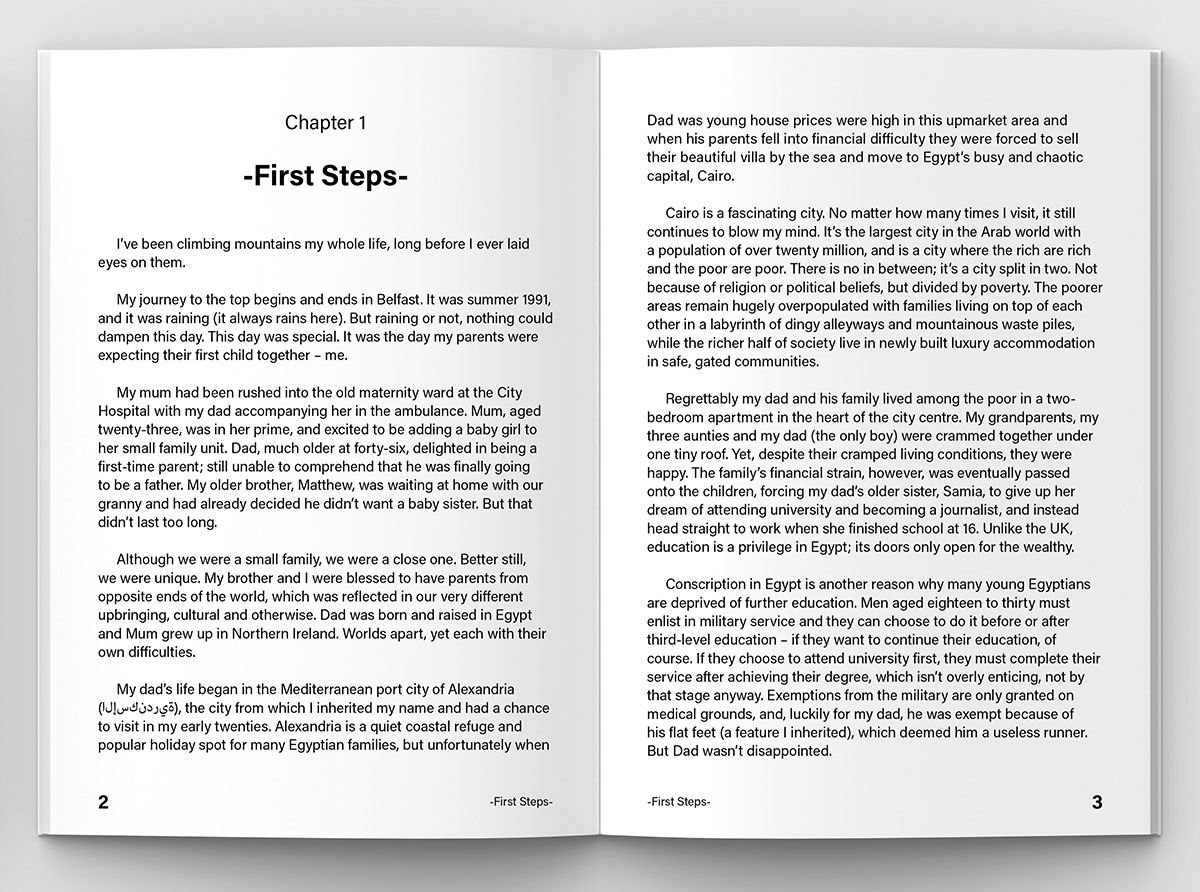 Chapter 1

-First Steps-

I've been climbing mountains my whole life, long before I ever laid eyes on them.

My journey to the top begins and ends in Belfast. It was summer 1991, and it was raining (it always rains here). But raining or not, nothing could dampen this day. This day was special. It was the day my parents were expecting their first child together – me.

My mum had been rushed into the old maternity ward at the City Hospital with my dad accompanying her in the ambulance. Mum, aged twenty-three, was in her prime, and excited to be adding a baby girl to her small family unit. Dad, much older at forty-six, delighted in being a first-time parent; still unable to comprehend that he was finally going to be a father. My older brother, Matthew, was waiting at home with our granny and had already decided he didn't want a baby sister. But that didn't last too long.

Although we were a small family, we were a close one. Better still, we were unique. My brother and I were blessed to have parents from opposite ends of the world, which was reflected in our very different upbringing, cultural and otherwise. Dad was born and raised in Egypt and Mum grew up in Northern Ireland. Worlds apart, yet each with their own difficulties.

My dad's life began in the Mediterranean port city of Alexandria (الإسكندرية), the city from which I inherited my name and had a chance to visit in my early twenties. Alexandria is a quiet coastal refuge and popular holiday spot for many Egyptian families, but unfortunately when

2 -First Steps-

Dad was young house prices were high in this upmarket area and when his parents fell into financial difficulty they were forced to sell their beautiful villa by the sea and move to Egypt's busy and chaotic capital, Cairo.

Cairo is a fascinating city. No matter how many times I visit, it still continues to blow my mind. It's the largest city in the Arab world with a population of over twenty million, and is a city where the rich are rich and the poor are poor. There is no in between; it's a city split in two. Not because of religion or political beliefs, but divided by poverty. The poorer areas remain hugely overpopulated with families living on top of each other in a labyrinth of dingy alleyways and mountainous waste piles, while the richer half of society live in newly built luxury accommodation in safe, gated communities.

Regrettably my dad and his family lived among the poor in a two-bedroom apartment in the heart of the city centre. My grandparents, my three aunties and my dad (the only boy) were crammed together under one tiny roof. Yet, despite their cramped living conditions, they were happy. The family's financial strain, however, was eventually passed onto the children, forcing my dad's older sister, Samia, to give up her dream of attending university and becoming a journalist, and instead head straight to work when she finished school at 16. Unlike the UK, education is a privilege in Egypt; its doors only open for the wealthy.

Conscription in Egypt is another reason why many young Egyptians are deprived of further education. Men aged eighteen to thirty must enlist in military service and they can choose to do it before or after third-level education – if they want to continue their education, of course. If they choose to attend university first, they must complete their service after achieving their degree, which isn't overly enticing, not by that stage anyway. Exemptions from the military are only granted on medical grounds, and, luckily for my dad, he was exempt because of his flat feet (a feature I inherited), which deemed him a useless runner. But Dad wasn't disappointed.

-First Steps- 3